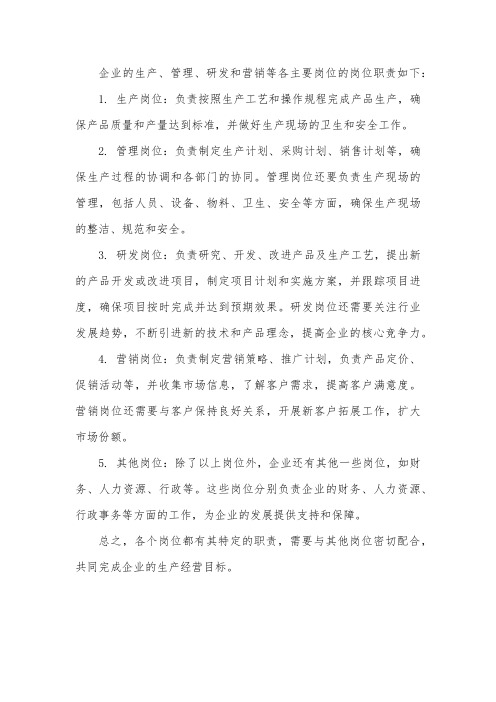 企业的生产、管理、研发和营销等各主要岗位的岗位职责如下：

1. 生产岗位：负责按照生产工艺和操作规程完成产品生产，确保产品质量和产量达到标准，并做好生产现场的卫生和安全工作。

2. 管理岗位：负责制定生产计划、采购计划、销售计划等，确保生产过程的协调和各部门的协同。管理岗位还要负责生产现场的管理，包括人员、设备、物料、卫生、安全等方面，确保生产现场的整洁、规范和安全。

3. 研发岗位：负责研究、开发、改进产品及生产工艺，提出新的产品开发或改进项目，制定项目计划和实施方案，并跟踪项目进度，确保项目按时完成并达到预期效果。研发岗位还需要关注行业发展趋势，不断引进新的技术和产品理念，提高企业的核心竞争力。

4. 营销岗位：负责制定营销策略、推广计划，负责产品定价、促销活动等，并收集市场信息，了解客户需求，提高客户满意度。营销岗位还需要与客户保持良好关系，开展新客户拓展工作，扩大市场份额。

5. 其他岗位：除了以上岗位外，企业还有其他一些岗位，如财务、人力资源、行政等。这些岗位分别负责企业的财务、人力资源、行政事务等方面的工作，为企业的发展提供支持和保障。

总之，各个岗位都有其特定的职责，需要与其他岗位密切配合，共同完成企业的生产经营目标。